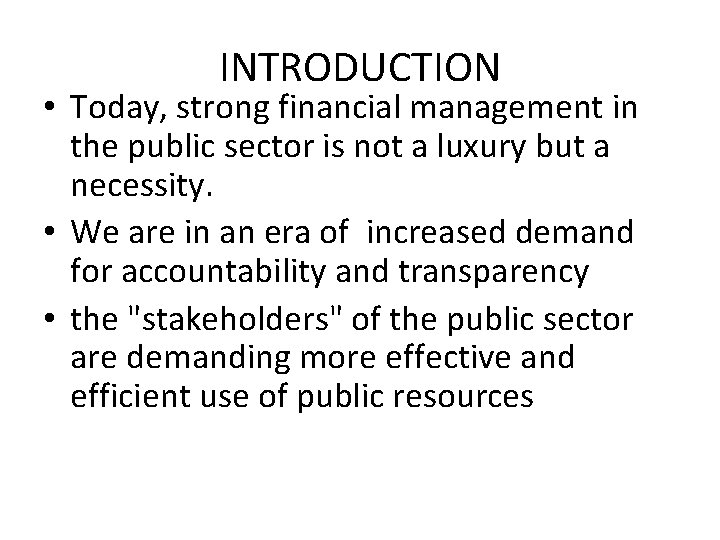 INTRODUCTION

• Today, strong financial management in the public sector is not a luxury but a necessity.
• We are in an era of increased demand for accountability and transparency
• the "stakeholders" of the public sector are demanding more effective and efficient use of public resources